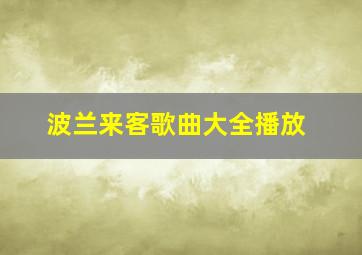 波兰来客歌曲大全播放